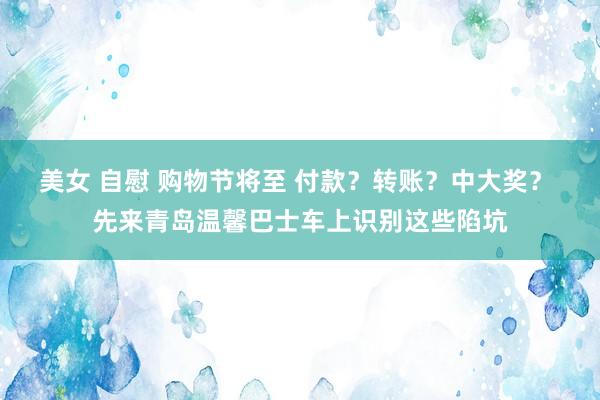 美女 自慰 购物节将至 付款？转账？中大奖？先来青岛温馨巴士车上识别这些陷坑